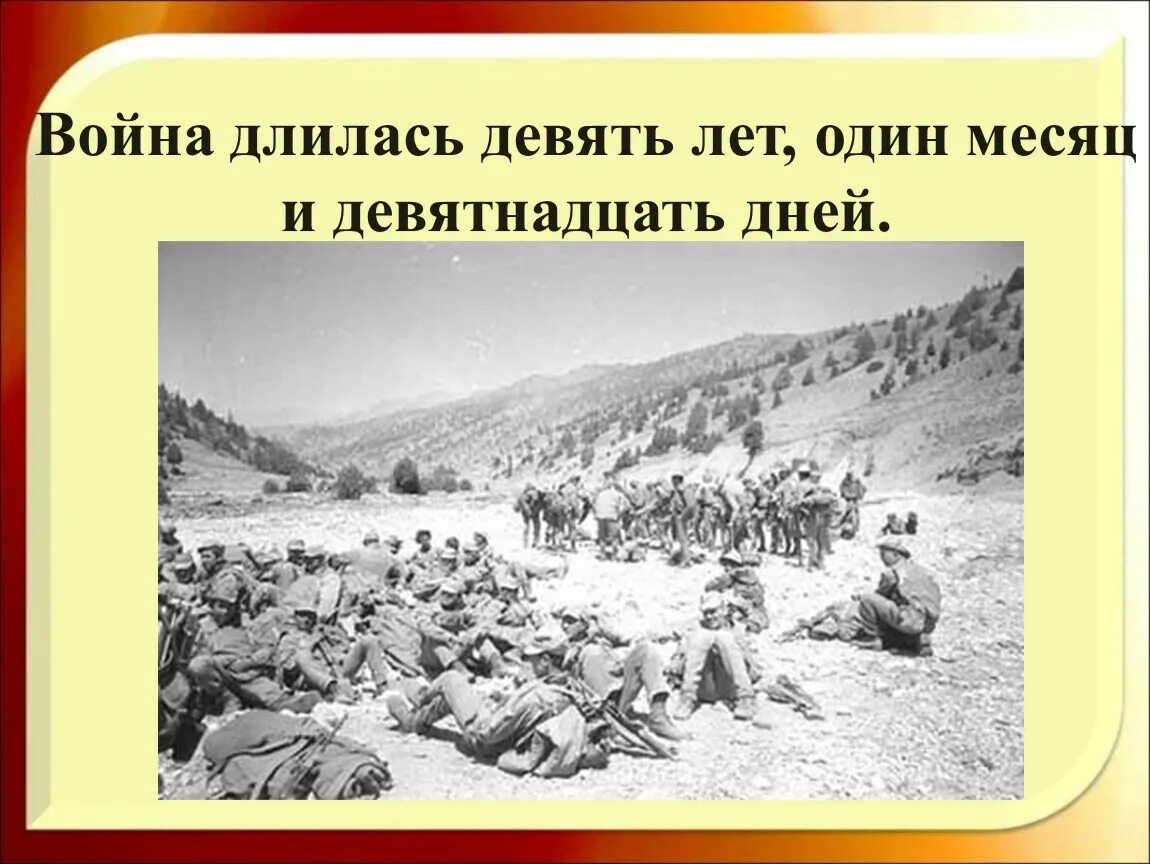 Война длилась девять лет, один месяц и девятнадцать дней.